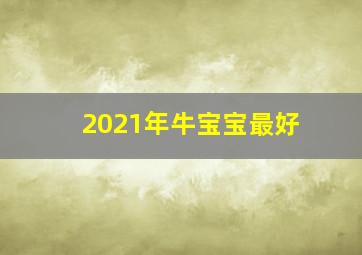 2021年牛宝宝最好